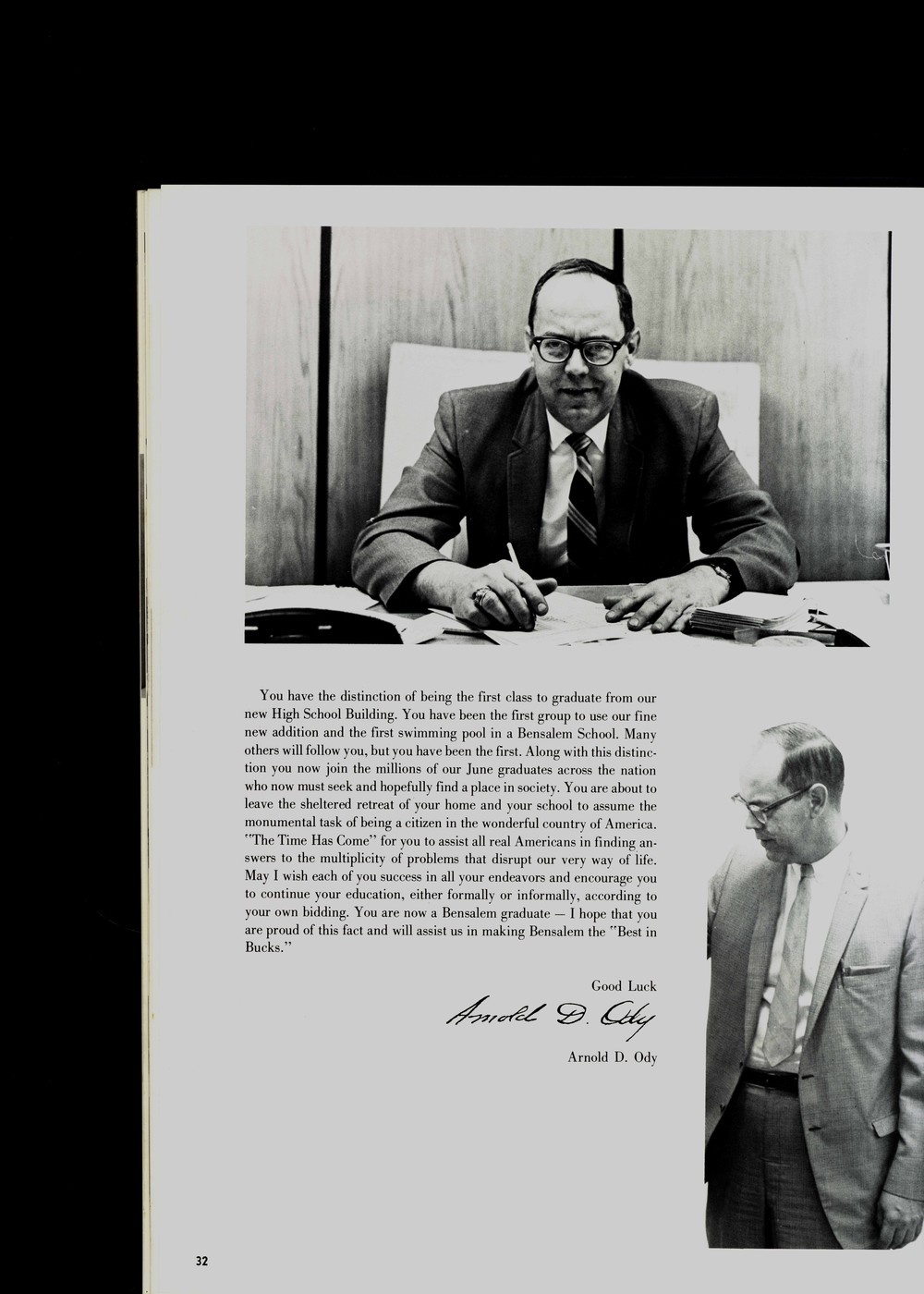 You have the distinction of being the first class to graduate from our new High School Building. You have been the first group to use our fine new addition and the first swimming pool in a Bensalem School. Many others will follow you, but you have been the first. Along with this distinction you now join the millions of our June graduates across the nation who now must seek and hopefully find a place in society. You are about to leave the sheltered retreat of your home and your school to assume the monumental task of being a citizen in the wonderful country of America. "The Time Has Come" for you to assist all real Americans in finding answers to the multiplicity of problems that disrupt our very way of life. May I wish each of you success in all your endeavors and encourage you to continue your education, either formally or informally, according to your own bidding. You are now a Bensalem graduate — I hope that you are proud of this fact and will assist us in making Bensalem the "Best in Bucks."

Good Luck

Arnold D. Ody

Arnold D. Ody

32